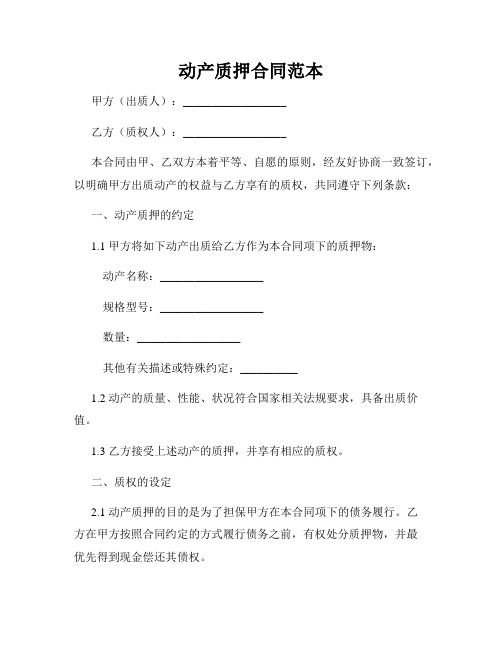 动产质押合同范本

甲方（出质人）：__________________

乙方（质权人）：__________________

本合同由甲、乙双方本着平等、自愿的原则，经友好协商一致签订，以明确甲方出质动产的权益与乙方享有的质权，共同遵守下列条款：

一、动产质押的约定

1.1 甲方将如下动产出质给乙方作为本合同项下的质押物：

动产名称：__________________

规格型号：__________________

数量：__________________

其他有关描述或特殊约定：__________

1.2 动产的质量、性能、状况符合国家相关法规要求，具备出质价值。

1.3 乙方接受上述动产的质押，并享有相应的质权。

二、质权的设定

2.1 动产质押的目的是为了担保甲方在本合同项下的债务履行。乙方在甲方按照合同约定的方式履行债务之前，有权处分质押物，并最优先得到现金偿还其债权。